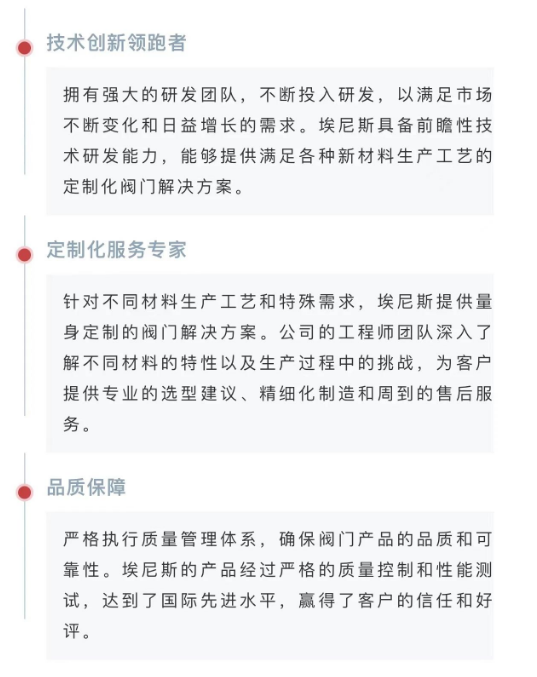 技术创新领跑者

拥有强大的研发团队，不断投入研发，以满足市场不断变化和日益增长的需求。埃尼斯具备前瞻性技术研发能力，能够提供满足各种新材料生产工艺的定制化阀门解决方案。

定制化服务专家

针对不同材料生产工艺和特殊需求，埃尼斯提供量身定制的阀门解决方案。公司的工程师团队深入了解不同材料的特性以及生产过程中的挑战，为客户提供专业的选型建议、精细化制造和周到的售后服务。

品质保障

严格执行质量管理体系，确保阀门产品的品质和可靠性。埃尼斯的产品经过严格的质量控制和性能测试，达到了国际先进水平，赢得了客户的信任和好评。